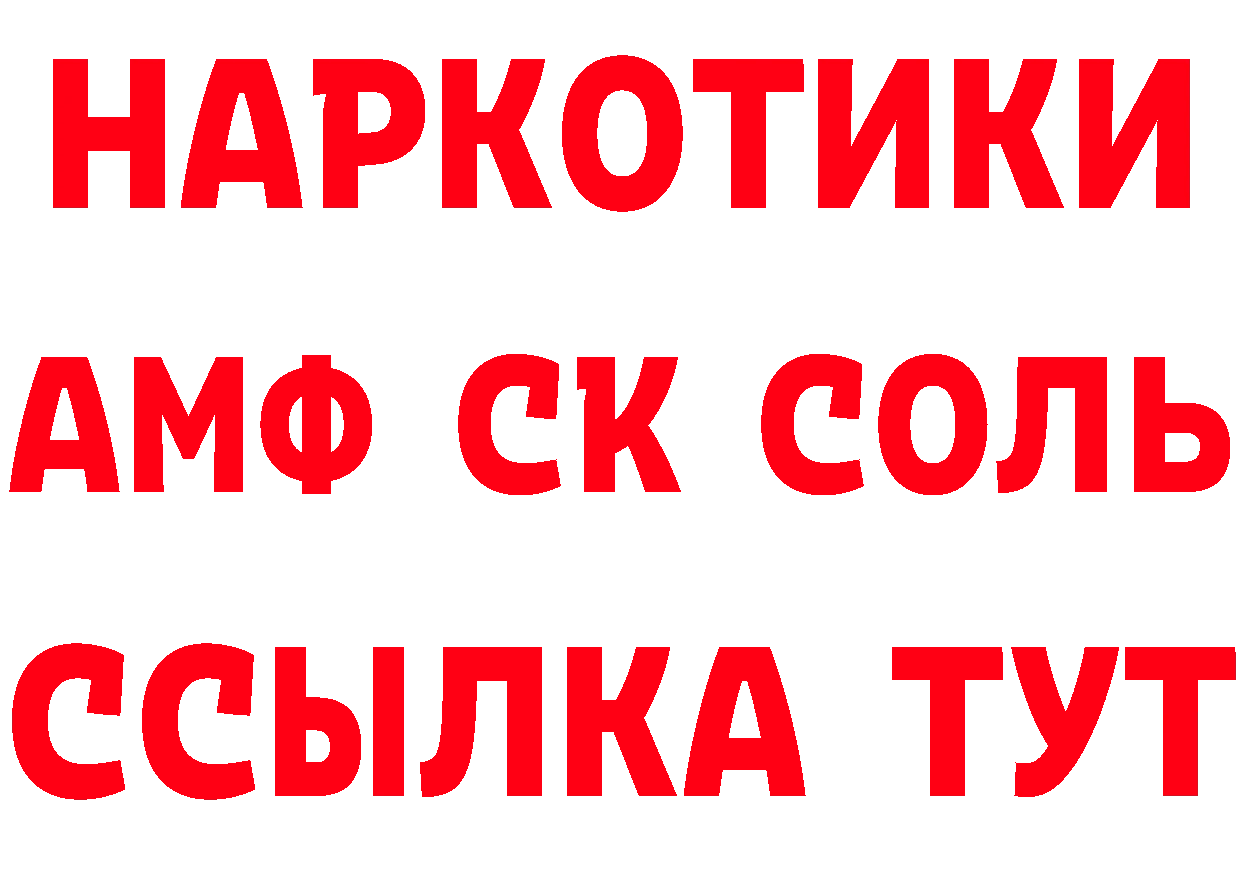 НАРКОТИКИ
АМФ СК СОЛЬ
ССЫЛКА ТУТ